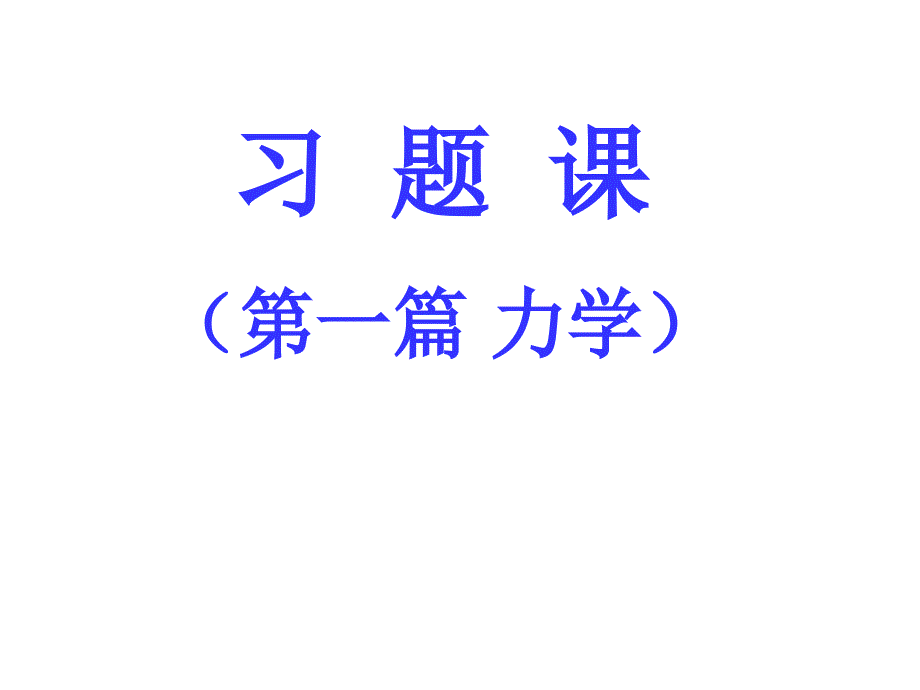 习 题 课

（第一篇 力学）